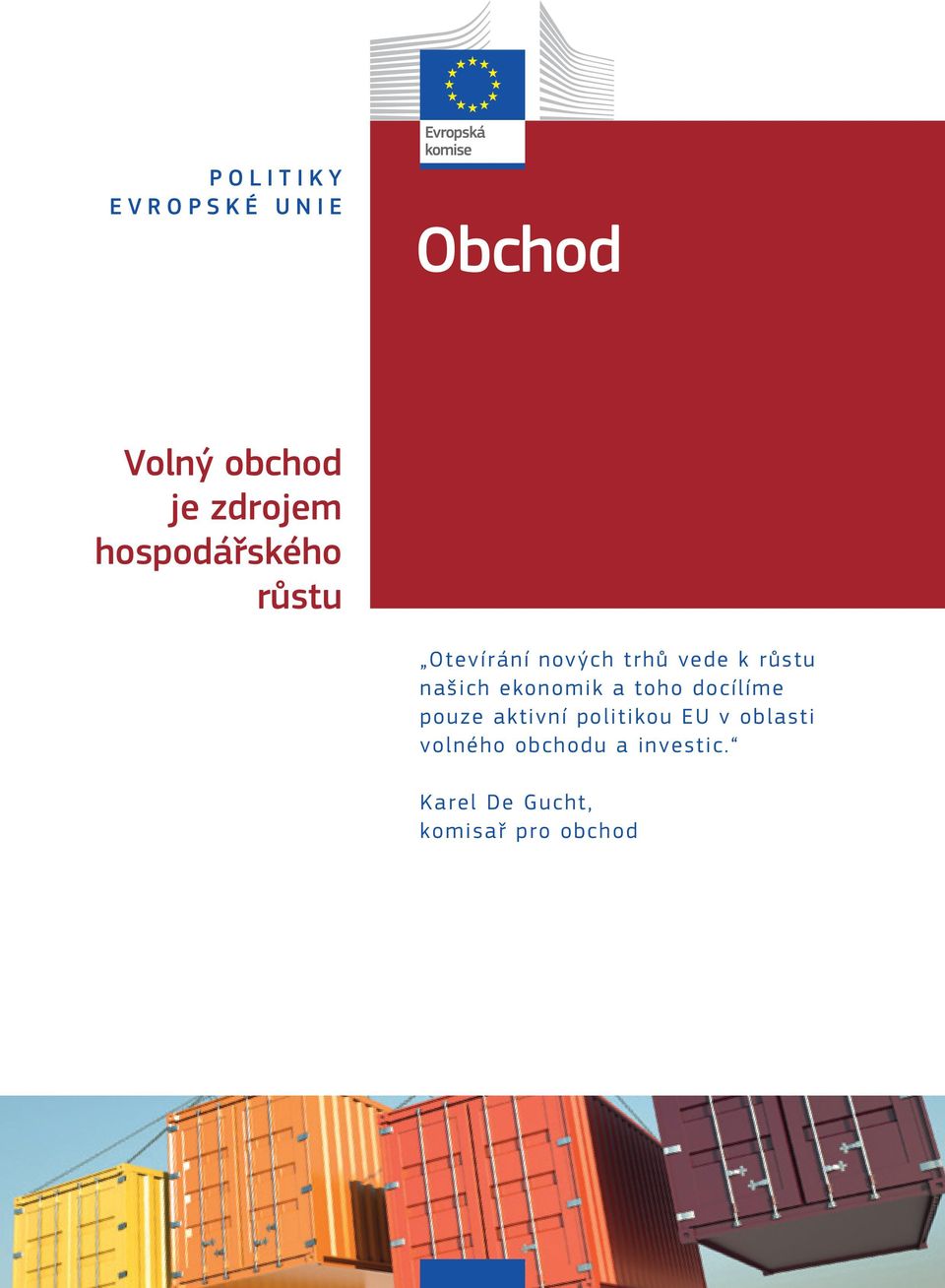 Evropská komise

POLITIKY
EVROPSKÉ UNIE

Obchod

Volný obchod je zdrojem hospodářského růstu

„Otevírání nových trhů vede k růstu našich ekonomik a toho docílíme pouze aktivní politikou EU v oblasti volného obchodu a investic.“

Karel De Gucht,
komisař pro obchod